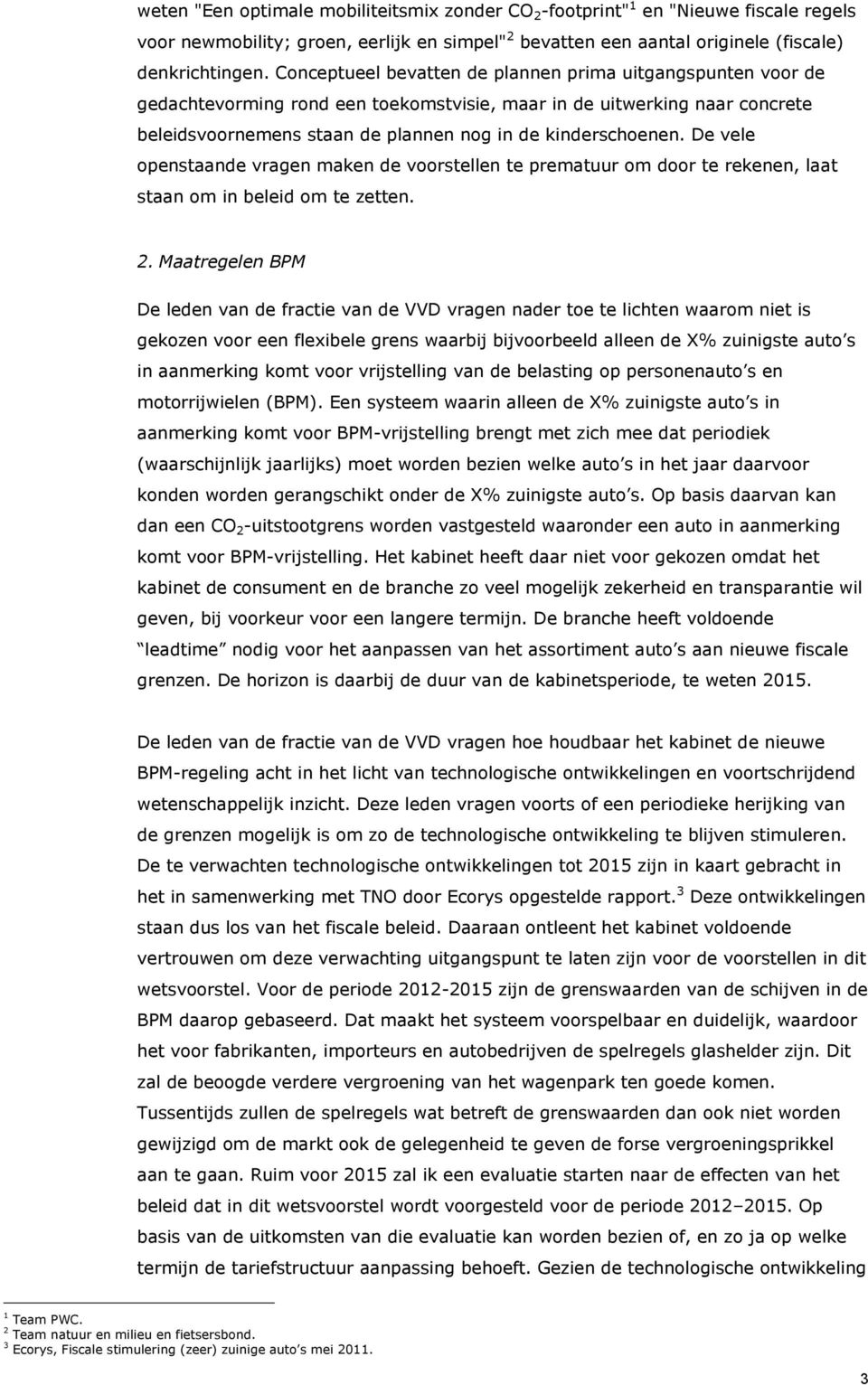 weten "Een optimale mobiliteitsmix zonder $CO_2$-footprint"$^1$ en "Nieuwe fiscale regels voor newmobility; groen, eerlijk en simpel"$^2$ bevatten een aantal originele (fiscale) denkrichtingen. Conceptueel bevatten de plannen prima uitgangspunten voor de gedachtevorming rond een toekomstvisie, maar in de uitwerking naar concrete beleidsvoornemens staan de plannen nog in de kinderschoenen. De vele openstaande vragen maken de voorstellen te prematuur om door te rekenen, laat staan om in beleid om te zetten.

2. Maatregelen BPM

De leden van de fractie van de VVD vragen nader toe te lichten waarom niet is gekozen voor een flexibele grens waarbij bijvoorbeeld alleen de X% zuinigste auto s in aanmerking komt voor vrijstelling van de belasting op personenauto s en motorrijwielen (BPM). Een systeem waarin alleen de X% zuinigste auto s in aanmerking komt voor BPM-vrijstelling brengt met zich mee dat periodiek (waarschijnlijk jaarlijks) moet worden bezien welke auto s in het jaar daarvoor konden worden gerangschikt onder de X% zuinigste auto s. Op basis daarvan kan dan een $CO_2$-uitstootgrens worden vastgesteld waaronder een auto in aanmerking komt voor BPM-vrijstelling. Het kabinet heeft daar niet voor gekozen omdat het kabinet de consument en de branche zo veel mogelijk zekerheid en transparantie wil geven, bij voorkeur voor een langere termijn. De branche heeft voldoende leadtime nodig voor het aanpassen van het assortiment auto s aan nieuwe fiscale grenzen. De horizon is daarbij de duur van de kabinetsperiode, te weten 2015.

De leden van de fractie van de VVD vragen hoe houdbaar het kabinet de nieuwe BPM-regeling acht in het licht van technologische ontwikkelingen en voortschrijdend wetenschappelijk inzicht. Deze leden vragen voorts of een periodieke herijking van de grenzen mogelijk is om zo de technologische ontwikkeling te blijven stimuleren. De te verwachten technologische ontwikkelingen tot 2015 zijn in kaart gebracht in het in samenwerking met TNO door Ecorys opgestelde rapport.$^3$ Deze ontwikkelingen staan dus los van het fiscale beleid. Daaraan ontleent het kabinet voldoende vertrouwen om deze verwachting uitgangspunt te laten zijn voor de voorstellen in dit wetsvoorstel. Voor de periode 2012-2015 zijn de grenswaarden van de schijven in de BPM daarop gebaseerd. Dat maakt het systeem voorspelbaar en duidelijk, waardoor het voor fabrikanten, importeurs en autobedrijven de spelregels glashelder zijn. Dit zal de beoogde verdere vergroening van het wagenpark ten goede komen. Tussentijds zullen de spelregels wat betreft de grenswaarden dan ook niet worden gewijzigd om de markt ook de gelegenheid te geven de forse vergroeningsprikkel aan te gaan. Ruim voor 2015 zal ik een evaluatie starten naar de effecten van het beleid dat in dit wetsvoorstel wordt voorgesteld voor de periode 2012–2015. Op basis van de uitkomsten van die evaluatie kan worden bezien of, en zo ja op welke termijn de tariefstructuur aanpassing behoeft. Gezien de technologische ontwikkeling

$^1$ Team PWC.
$^2$ Team natuur en milieu en fietsersbond.
$^3$ Ecorys, Fiscale stimulering (zeer) zuinige auto s mei 2011.

3